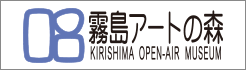 霧島アートの森
KIRISHIMA OPEN-AIR MUSEUM